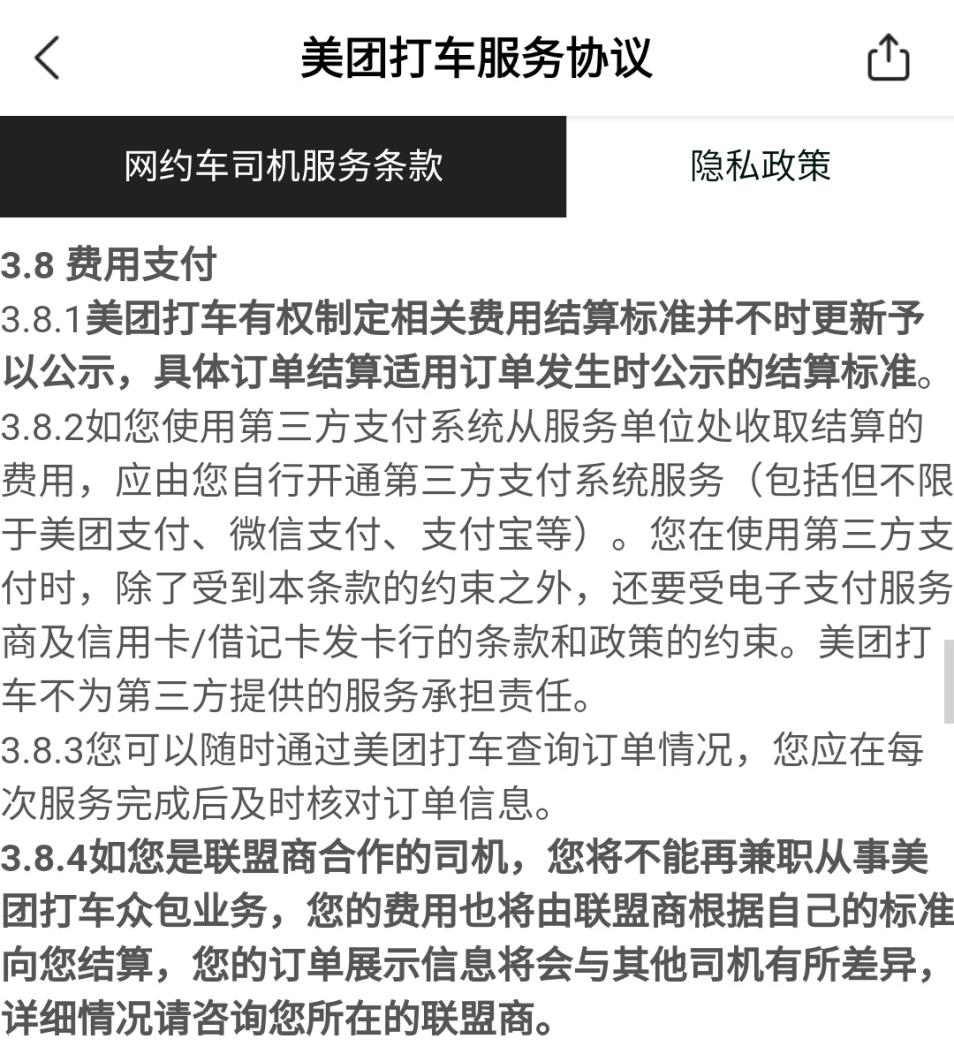 美团打车服务协议

网约车司机服务条款

隐私政策

3.8 费用支付
3.8.1美团打车有权制定相关费用结算标准并不时更新予以公示，具体订单结算适用订单发生时公示的结算标准。
3.8.2如您使用第三方支付系统从服务单位处收取结算的费用，应由您自行开通第三方支付系统服务（包括但不限于美团支付、微信支付、支付宝等）。您在使用第三方支付时，除了受到本条款的约束之外，还要受电子支付服务商及信用卡/借记卡发卡行的条款和政策的约束。美团打车不为第三方提供的服务承担责任。
3.8.3您可以随时通过美团打车查询订单情况，您应在每次服务完成后及时核对订单信息。
3.8.4如您是联盟商合作的司机，您将不能再兼职从事美团打车众包业务，您的费用也将由联盟商根据自己的标准向您结算，您的订单展示信息将会与其他司机有所差异，详细情况请咨询您所在的联盟商。